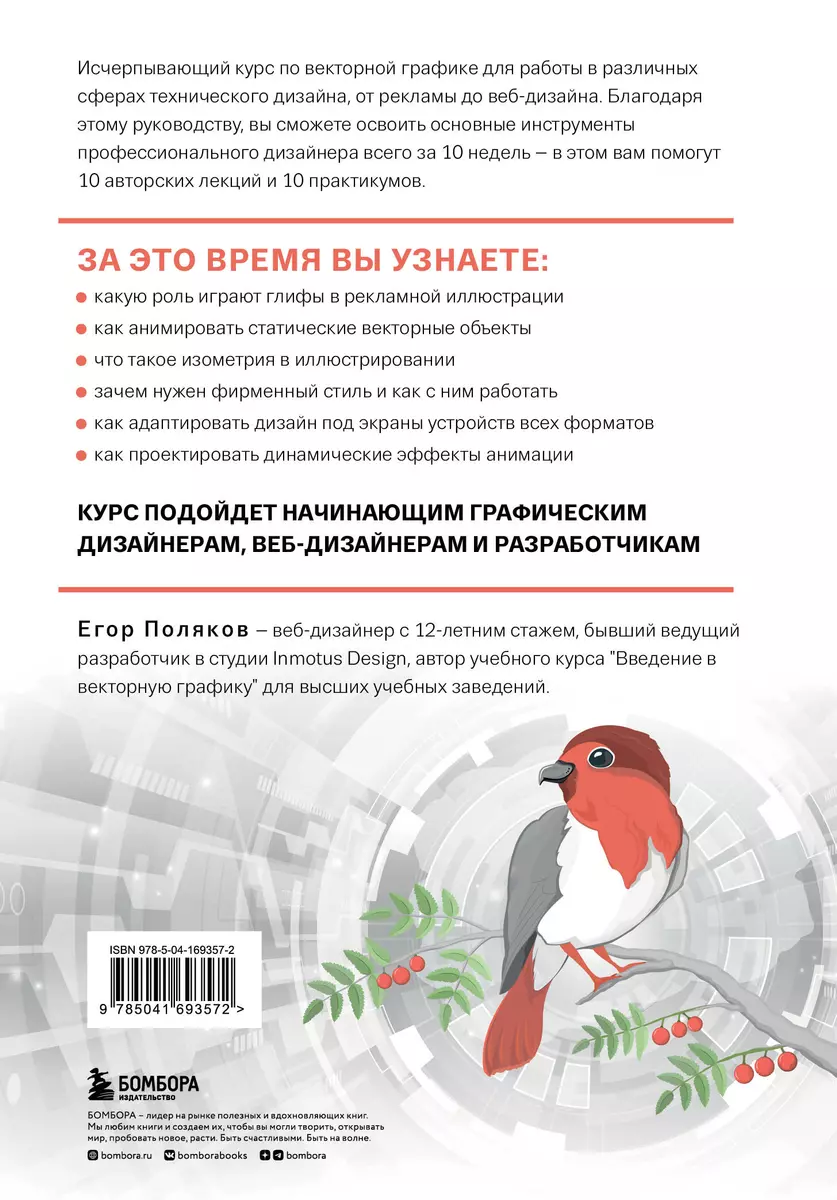 Исчерпывающий курс по векторной графике для работы в различных сферах технического дизайна, от рекламы до веб-дизайна. Благодаря этому руководству, вы сможете освоить основные инструменты профессионального дизайнера всего за 10 недель – в этом вам помогут 10 авторских лекций и 10 практикумов.

ЗА ЭТО ВРЕМЯ ВЫ УЗНАЕТЕ:

какую роль играют глифы в рекламной иллюстрации

как анимировать статические векторные объекты

что такое изометрия в иллюстрировании

зачем нужен фирменный стиль и как с ним работать

как адаптировать дизайн под экраны устройств всех форматов

как проектировать динамические эффекты анимации

КУРС ПОДОЙДЕТ НАЧИНАЮЩИМ ГРАФИЧЕСКИМ ДИЗАЙНЕРАМ, ВЕБ-ДИЗАЙНЕРАМ И РАЗРАБОТЧИКАМ

Егор Поляков – веб-дизайнер с 12-летним стажем, бывший ведущий разработчик в студии Inmotus Design, автор учебного курса "Введение в векторную графику" для высших учебных заведений.

ISBN 978-5-04-169357-2

9 785041 693572 >

БОМБОРА
ИЗДАТЕЛЬСТВО

БОМБОРА – лидер на рынке полезных и вдохновляющих книг. Мы любим книги и создаем их, чтобы вы могли творить, открывать мир, пробовать новое, расти. Быть счастливыми. Быть на волне.

bombora.ru bomborabooks bombora